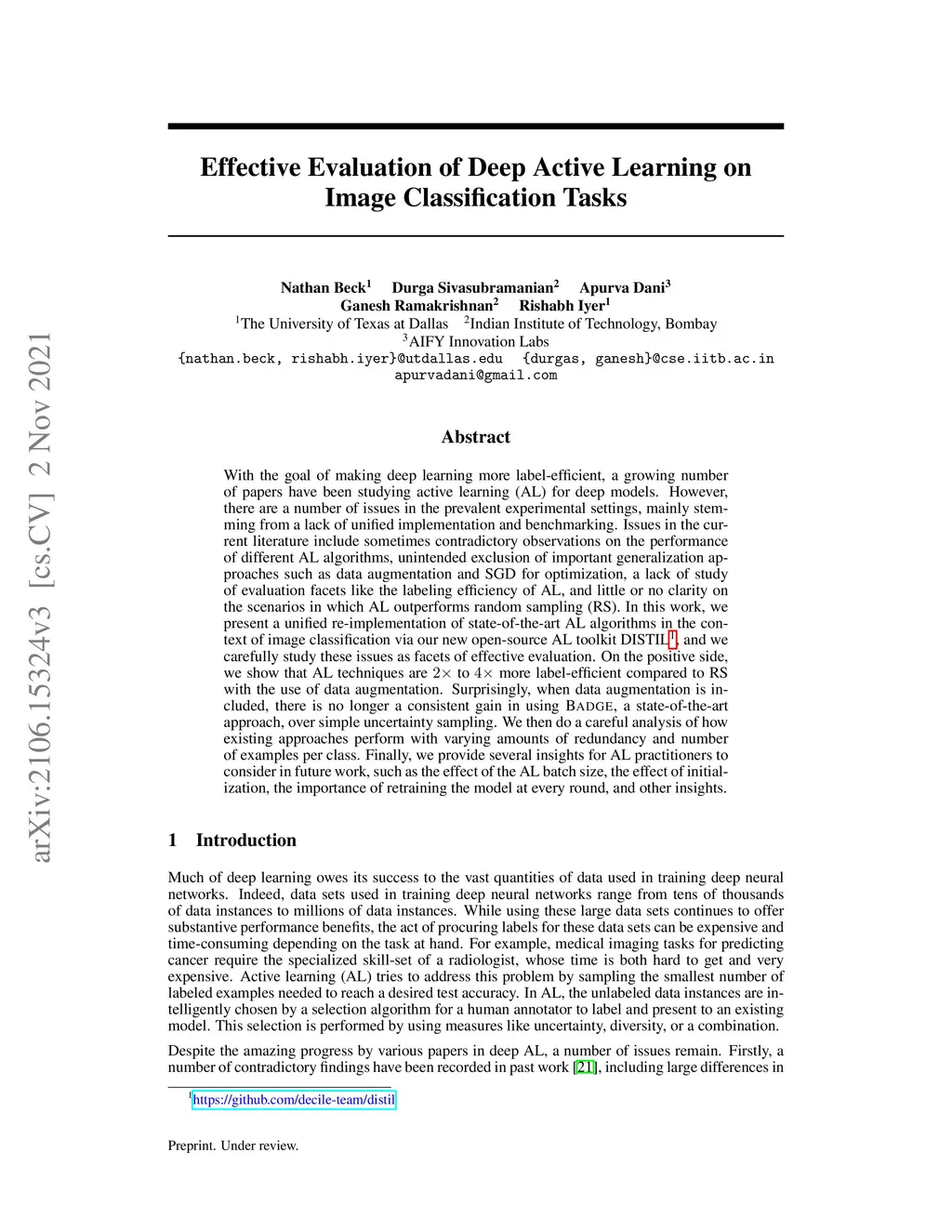 arXiv:2106.15324v3 [cs.CV] 2 Nov 2021

Effective Evaluation of Deep Active Learning on Image Classification Tasks

Nathan Beck$^1$ Durga Sivasubramanian$^2$ Apurva Dani$^3$
Ganesh Ramakrishnan$^2$ Rishabh Iyer$^1$
$^1$The University of Texas at Dallas $^2$Indian Institute of Technology, Bombay
$^3$AIFY Innovation Labs
{nathan.beck, rishabh.iyer}@utdallas.edu {durgas, ganesh}@cse.iitb.ac.in
apurvadani@gmail.com

Abstract

With the goal of making deep learning more label-efficient, a growing number of papers have been studying active learning (AL) for deep models. However, there are a number of issues in the prevalent experimental settings, mainly stemming from a lack of unified implementation and benchmarking. Issues in the current literature include sometimes contradictory observations on the performance of different AL algorithms, unintended exclusion of important generalization approaches such as data augmentation and SGD for optimization, a lack of study of evaluation facets like the labeling efficiency of AL, and little or no clarity on the scenarios in which AL outperforms random sampling (RS). In this work, we present a unified re-implementation of state-of-the-art AL algorithms in the context of image classification via our new open-source AL toolkit DISTIL$^1$, and we carefully study these issues as facets of effective evaluation. On the positive side, we show that AL techniques are $2\times$ to $4\times$ more label-efficient compared to RS with the use of data augmentation. Surprisingly, when data augmentation is included, there is no longer a consistent gain in using BADGE, a state-of-the-art approach, over simple uncertainty sampling. We then do a careful analysis of how existing approaches perform with varying amounts of redundancy and number of examples per class. Finally, we provide several insights for AL practitioners to consider in future work, such as the effect of the AL batch size, the effect of initialization, the importance of retraining the model at every round, and other insights.

1 Introduction

Much of deep learning owes its success to the vast quantities of data used in training deep neural networks. Indeed, data sets used in training deep neural networks range from tens of thousands of data instances to millions of data instances. While using these large data sets continues to offer substantive performance benefits, the act of procuring labels for these data sets can be expensive and time-consuming depending on the task at hand. For example, medical imaging tasks for predicting cancer require the specialized skill-set of a radiologist, whose time is both hard to get and very expensive. Active learning (AL) tries to address this problem by sampling the smallest number of labeled examples needed to reach a desired test accuracy. In AL, the unlabeled data instances are intelligently chosen by a selection algorithm for a human annotator to label and present to an existing model. This selection is performed by using measures like uncertainty, diversity, or a combination.

Despite the amazing progress by various papers in deep AL, a number of issues remain. Firstly, a number of contradictory findings have been recorded in past work [21], including large differences in

$^1$https://github.com/decile-team/distil

Preprint. Under review.